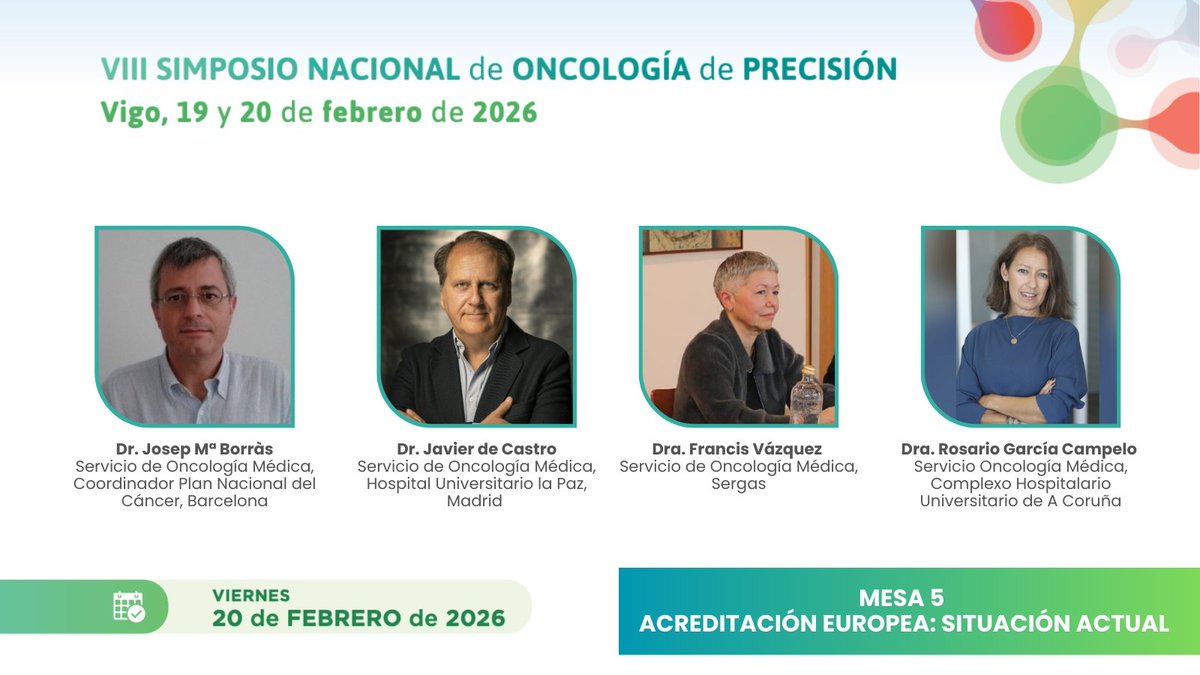 VIII SIMPOSIO NACIONAL de ONCOLOGÍA de PRECISIÓN
Vigo, 19 y 20 de febrero de 2026

Dr. Josep Mª Borràs
Servicio de Oncología Médica, Coordinador Plan Nacional del Cáncer, Barcelona

Dr. Javier de Castro
Servicio de Oncología Médica, Hospital Universitario la Paz, Madrid

Dra. Francis Vázquez
Servicio de Oncología Médica, Sergas

Dra. Rosario García Campelo
Servicio Oncología Médica, Complexo Hospitalario Universitario de A Coruña

VIERNES
20 de FEBRERO de 2026

MESA 5
ACREDITACIÓN EUROPEA: SITUACIÓN ACTUAL